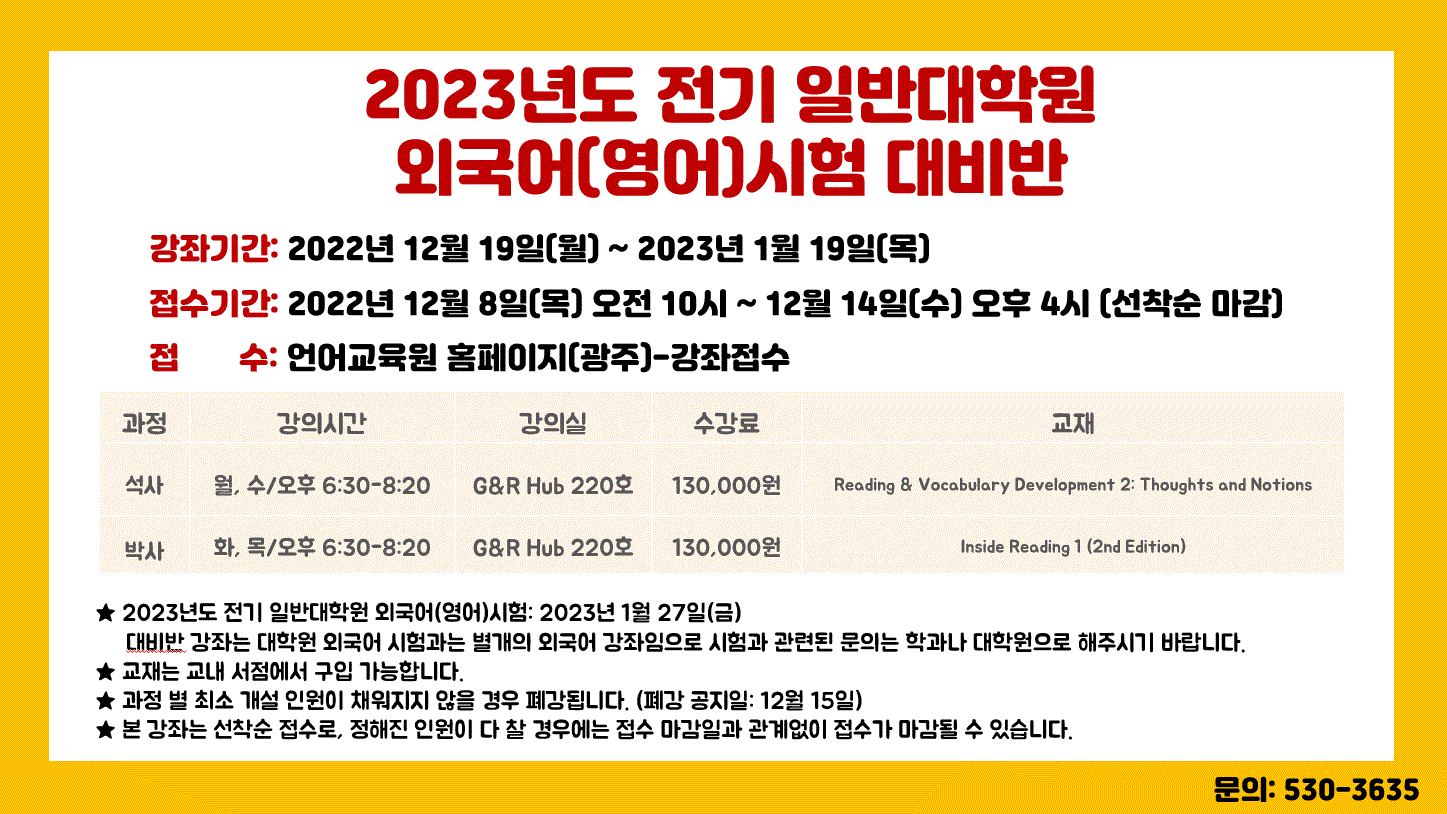 2023년도 전기 일반대학원
외국어(영어)시험 대비반

강좌기간: 2022년 12월 19일(월) ~ 2023년 1월 19일(목)

접수기간: 2022년 12월 8일(목) 오전 10시 ~ 12월 14일(수) 오후 4시 (선착순 마감)

접 수: 언어교육원 홈페이지(광주)-강좌접수

| 과정 | 강의시간 | 강의실 | 수강료 | 교재 |
|---|---|---|---|---|
| 석사 | 월, 수/오후 6:30-8:20 | G&R Hub 220호 | 130,000원 | Reading & Vocabulary Development 2: Thoughts and Notions |
| 박사 | 화, 목/오후 6:30-8:20 | G&R Hub 220호 | 130,000원 | Inside Reading 1 (2nd Edition) |

★ 2023년도 전기 일반대학원 외국어(영어)시험: 2023년 1월 27일(금)
대비반 강좌는 대학원 외국어 시험과는 별개의 외국어 강좌임으로 시험과 관련된 문의는 학과나 대학원으로 해주시기 바랍니다.
★ 교재는 교내 서점에서 구입 가능합니다.
★ 과정 별 최소 개설 인원이 채워지지 않을 경우 폐강됩니다. (폐강 공지일: 12월 15일)
★ 본 강좌는 선착순 접수로, 정해진 인원이 다 찰 경우에는 접수 마감일과 관계없이 접수가 마감될 수 있습니다.

문의: 530-3635